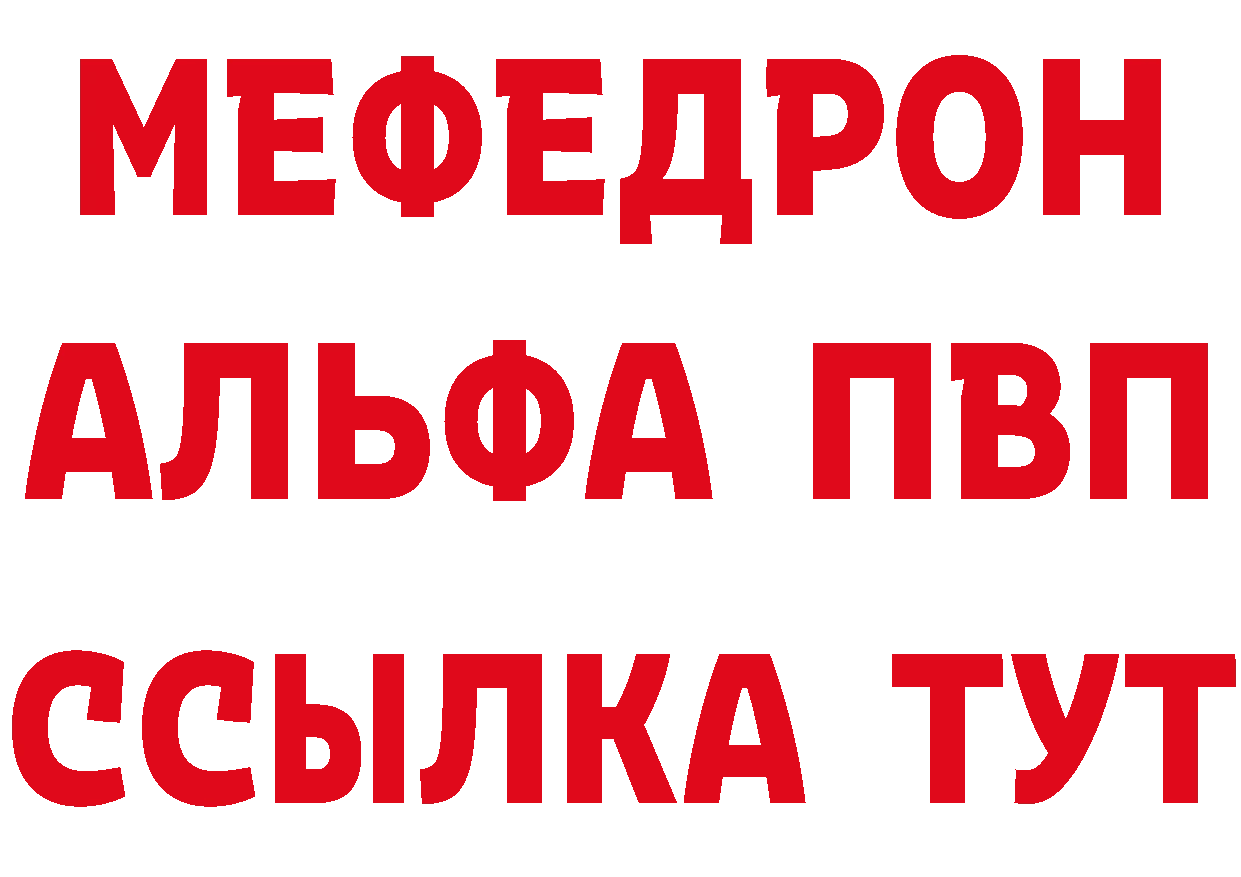 МЕФЕДРОН
АЛЬФА ПВП
ССЫЛКА ТУТ